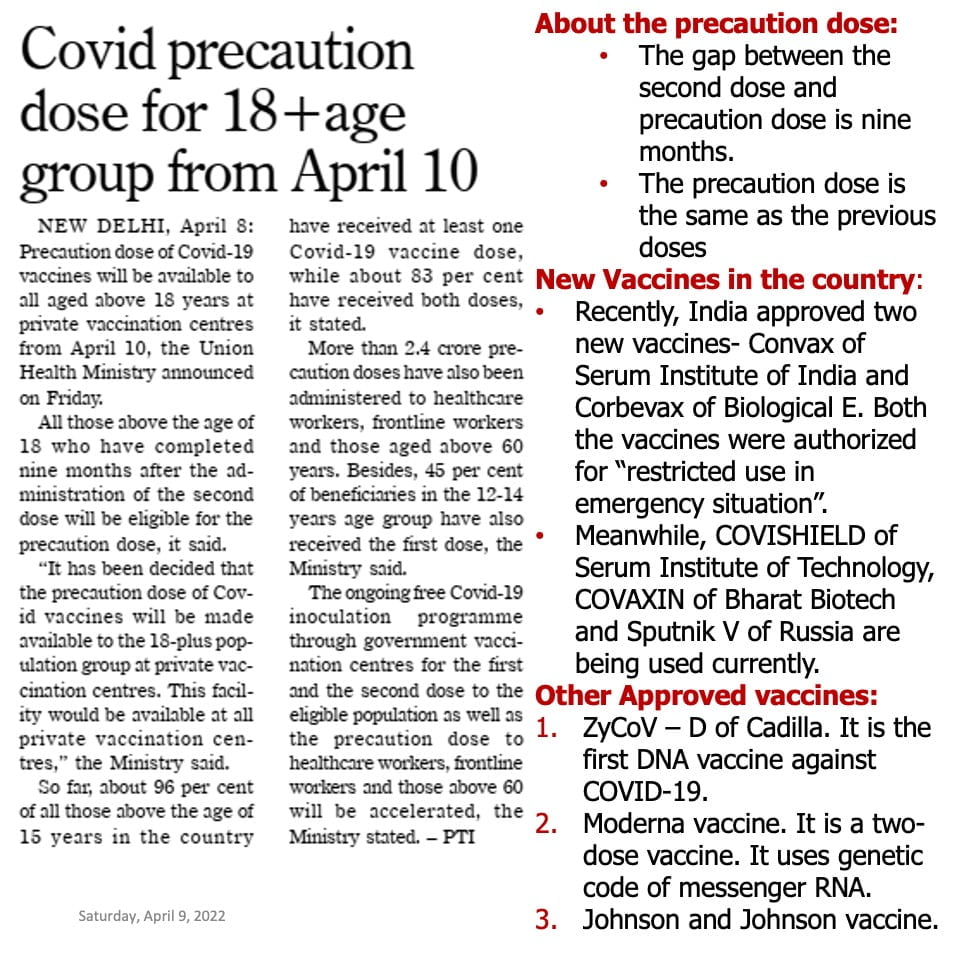 Covid precaution dose for 18+age group from April 10

NEW DELHI, April 8: Precaution dose of Covid-19 vaccines will be available to all aged above 18 years at private vaccination centres from April 10, the Union Health Ministry announced on Friday.

All those above the age of 18 who have completed nine months after the administration of the second dose will be eligible for the precaution dose, it said.

"It has been decided that the precaution dose of Covid vaccines will be made available to the 18-plus population group at private vaccination centres. This facility would be available at all private vaccination centres," the Ministry said.

So far, about 96 per cent of all those above the age of 15 years in the country have received at least one Covid-19 vaccine dose, while about 83 per cent have received both doses, it stated.

More than 2.4 crore precaution doses have also been administered to healthcare workers, frontline workers and those aged above 60 years. Besides, 45 per cent of beneficiaries in the 12-14 years age group have also received the first dose, the Ministry said.

The ongoing free Covid-19 inoculation programme through government vaccination centres for the first and the second dose to the eligible population as well as the precaution dose to healthcare workers, frontline workers and those above 60 will be accelerated, the Ministry stated. – PTI

Saturday, April 9, 2022

About the precaution dose:
• The gap between the second dose and precaution dose is nine months.
• The precaution dose is the same as the previous doses

New Vaccines in the country:
• Recently, India approved two new vaccines- Convax of Serum Institute of India and Corbevax of Biological E. Both the vaccines were authorized for "restricted use in emergency situation".
• Meanwhile, COVISHIELD of Serum Institute of Technology, COVAXIN of Bharat Biotech and Sputnik V of Russia are being used currently.

Other Approved vaccines:
1. ZyCoV – D of Cadilla. It is the first DNA vaccine against COVID-19.
2. Moderna vaccine. It is a two-dose vaccine. It uses genetic code of messenger RNA.
3. Johnson and Johnson vaccine.